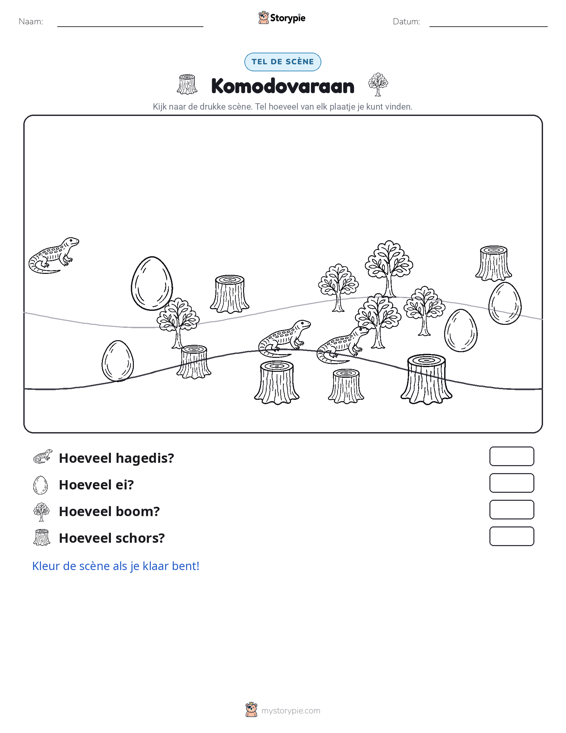 Naam: ____ Storypie Datum: ____

TEL DE SCÈNE

Komodovaraan

Kijk naar de drukke scène. Tel hoeveel van elk plaatje je kunt vinden.

Hoeveel hagedis?

Hoeveel ei?

Hoeveel boom?

Hoeveel schors?

Kleur de scène als je klaar bent!

mystorypie.com